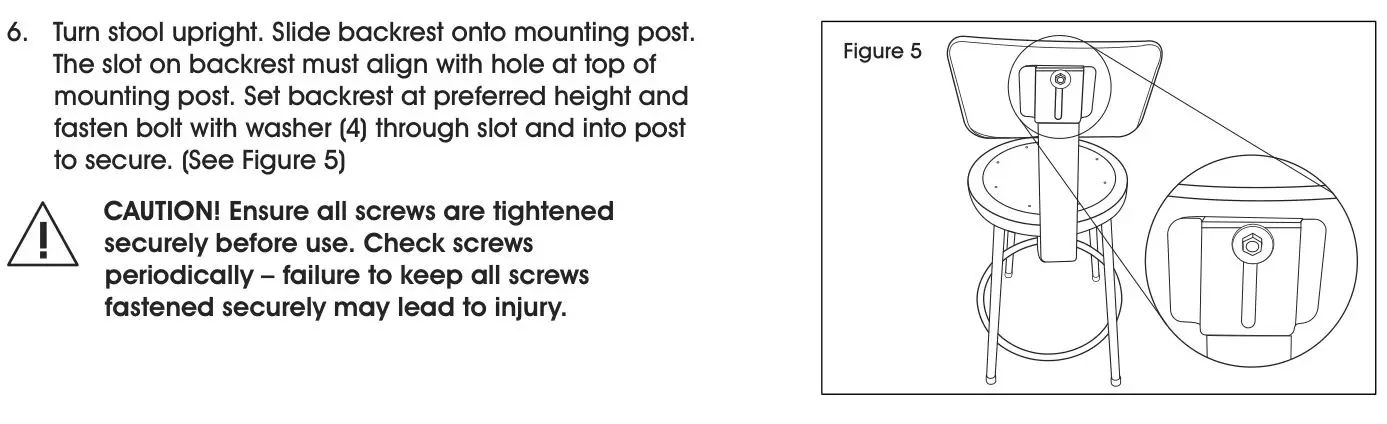 6. Turn stool upright. Slide backrest onto mounting post. The slot on backrest must align with hole at top of mounting post. Set backrest at preferred height and fasten bolt with washer (4) through slot and into post to secure. (See Figure 5)

CAUTION! Ensure all screws are tightened securely before use. Check screws periodically – failure to keep all screws fastened securely may lead to injury.

Figure 5